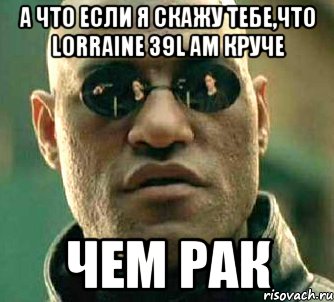 А ЧТО ЕСЛИ Я СКАЖУ ТЕБЕ,ЧТО LORRAINE 39L AM КРУЧЕ

ЧЕМ РАК

risovach.ru